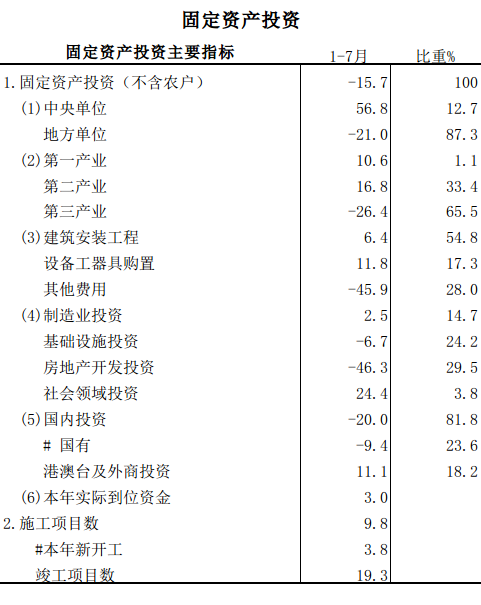 固定资产投资

| 固定资产投资主要指标 | 1-7月 | 比重% |
|---|---|---|
| 1.固定资产投资（不含农户） | -15.7 | 100 |
| (1)中央单位 | 56.8 | 12.7 |
| 地方单位 | -21.0 | 87.3 |
| (2)第一产业 | 10.6 | 1.1 |
| 第二产业 | 16.8 | 33.4 |
| 第三产业 | -26.4 | 65.5 |
| (3)建筑安装工程 | 6.4 | 54.8 |
| 设备工器具购置 | 11.8 | 17.3 |
| 其他费用 | -45.9 | 28.0 |
| (4)制造业投资 | 2.5 | 14.7 |
| 基础设施投资 | -6.7 | 24.2 |
| 房地产开发投资 | -46.3 | 29.5 |
| 社会领域投资 | 24.4 | 3.8 |
| (5)国内投资 | -20.0 | 81.8 |
| # 国有 | -9.4 | 23.6 |
| 港澳台及外商投资 | 11.1 | 18.2 |
| (6)本年实际到位资金 | 3.0 | |
| 2.施工项目数 | 9.8 | |
| #本年新开工 | 3.8 | |
| 竣工项目数 | 19.3 | |